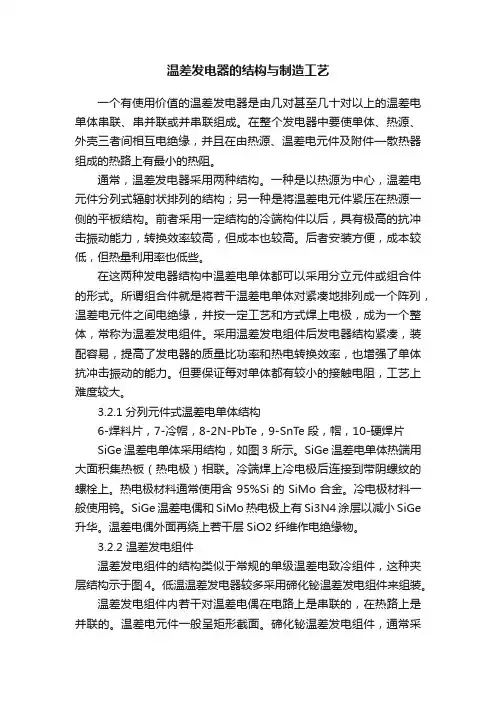 温差发电器的结构与制造工艺

一个有使用价值的温差发电器是由几对甚至几十对以上的温差电单体串联、串并联或并串联组成。在整个发电器中要使单体、热源、外壳三者间相互电绝缘，并且在由热源、温差电元件及附件一散热器组成的热路上有最小的热阻。

通常，温差发电器采用两种结构。一种是以热源为中心，温差电元件分列式辐射状排列的结构；另一种是将温差电元件紧压在热源一侧的平板结构。前者采用一定结构的冷端构件以后，具有极高的抗冲击振动能力，转换效率较高，但成本也较高。后者安装方便，成本较低，但热量利用率也低些。

在这两种发电器结构中温差电单体都可以采用分立元件或组合件的形式。所谓组合件就是将若干温差电单体对紧凑地排列成一个阵列，温差电元件之间电绝缘，并按一定工艺和方式焊上电极，成为一个整体，常称为温差发电组件。采用温差发电组件后发电器结构紧凑，装配容易，提高了发电器的质量比功率和热电转换效率，也增强了单体抗冲击振动的能力。但要保证每对单体都有较小的接触电阻，工艺上难度较大。

3.2.1 分列元件式温差电单体结构

6-焊料片，7-冷帽，8-2N-PbTe，9-SnTe 段，帽，10-硬焊片

SiGe 温差电单体采用结构，如图 3 所示。SiGe 温差电单体热端用大面积集热板（热电极）相联。冷端焊上冷电极后连接到带阴螺纹的螺栓上。热电极材料通常使用含 95%Si 的 SiMo 合金。冷电极材料一般使用钨。SiGe 温差电偶和 SiMo 热电极上有 Si3N4 涂层以减小 SiGe 升华。温差电偶外面再绕上若干层 SiO2 纤维作电绝缘物。

3.2.2 温差发电组件

温差发电组件的结构类似于常规的单级温差电致冷组件，这种夹层结构示于图 4。低温温差发电器较多采用碲化铋温差发电组件来组装。

温差发电组件内若干对温差电偶在电路上是串联的，在热路上是并联的。温差电元件一般呈矩形截面。碲化铋温差发电组件，通常采